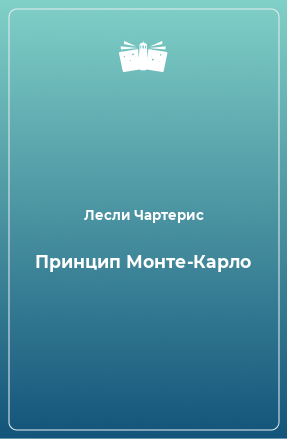 Лесли Чартерис

Принцип Монте-Карло